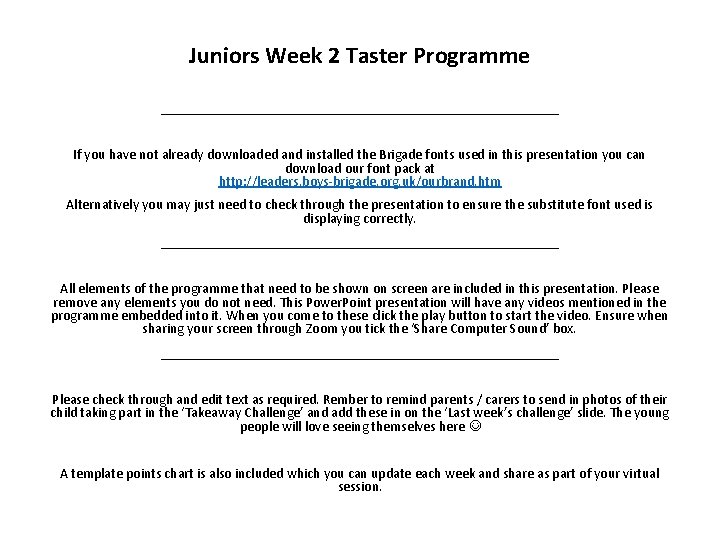 Juniors Week 2 Taster Programme

If you have not already downloaded and installed the Brigade fonts used in this presentation you can download our font pack at http://leaders.boys-brigade.org.uk/ourbrand.htm

Alternatively you may just need to check through the presentation to ensure the substitute font used is displaying correctly.

All elements of the programme that need to be shown on screen are included in this presentation. Please remove any elements you do not need. This PowerPoint presentation will have any videos mentioned in the programme embedded into it. When you come to these click the play button to start the video. Ensure when sharing your screen through Zoom you tick the 'Share Computer Sound' box.

Please check through and edit text as required. Rember to remind parents / carers to send in photos of their child taking part in the 'Takeaway Challenge' and add these in on the 'Last week's challenge' slide. The young people will love seeing themselves here ☺

A template points chart is also included which you can update each week and share as part of your virtual session.